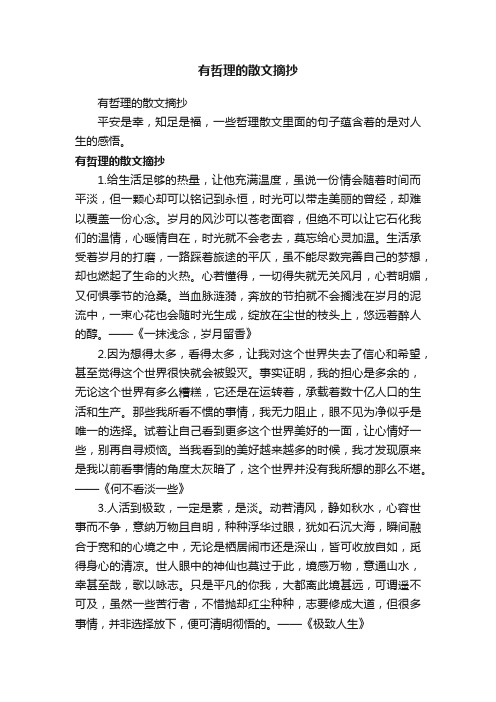 有哲理的散文摘抄

有哲理的散文摘抄

平安是幸，知足是福，一些哲理散文里面的句子蕴含着的是对人生的感悟。

有哲理的散文摘抄

1.给生活足够的热量，让他充满温度，虽说一份情会随着时间而平淡，但一颗心却可以铭记到永恒，时光可以带走美丽的曾经，却难以覆盖一份心念。岁月的风沙可以苍老面容，但绝不可以让它石化我们的温情，心暖情自在，时光就不会老去，莫忘给心灵加温。生活承受着岁月的打磨，一路踩着旅途的平仄，虽不能尽数完善自己的梦想，却也燃起了生命的火热。心若懂得，一切得失就无关风月，心若明媚，又何惧季节的沧桑。当血脉涟漪，奔放的节拍就不会搁浅在岁月的泥流中，一束心花也会随时光生成，绽放在尘世的枝头上，悠远着醉人的醇。——《一抹浅念，岁月留香》

2.因为想得太多，看得太多，让我对这个世界失去了信心和希望，甚至觉得这个世界很快就会被毁灭。事实证明，我的担心是多余的，无论这个世界有多么糟糕，它还是在运转着，承载着数十亿人口的生活和生产。那些我所看不惯的事情，我无力阻止，眼不见为净似乎是唯一的选择。试着让自己看到更多这个世界美好的一面，让心情好一些，别再自寻烦恼。当我看到的美好越来越多的时候，我才发现原来是我以前看事情的角度太灰暗了，这个世界并没有我所想的那么不堪。——《何不看淡一些》

3.人活到极致，一定是素，是淡。动若清风，静如秋水，心容世事而不争，意纳万物且自明，种种浮华过眼，犹如石沉大海，瞬间融合于宽和的心境之中，无论是栖居闹市还是深山，皆可收放自如，觅得身心的清凉。世人眼中的神仙也莫过于此，境感万物，意通山水，幸甚至哉，歌以咏志。只是平凡的你我，大都离此境甚远，可谓遥不可及，虽然一些苦行者，不惜抛却红尘种种，志要修成大道，但很多事情，并非选择放下，便可清明彻悟的。——《极致人生》